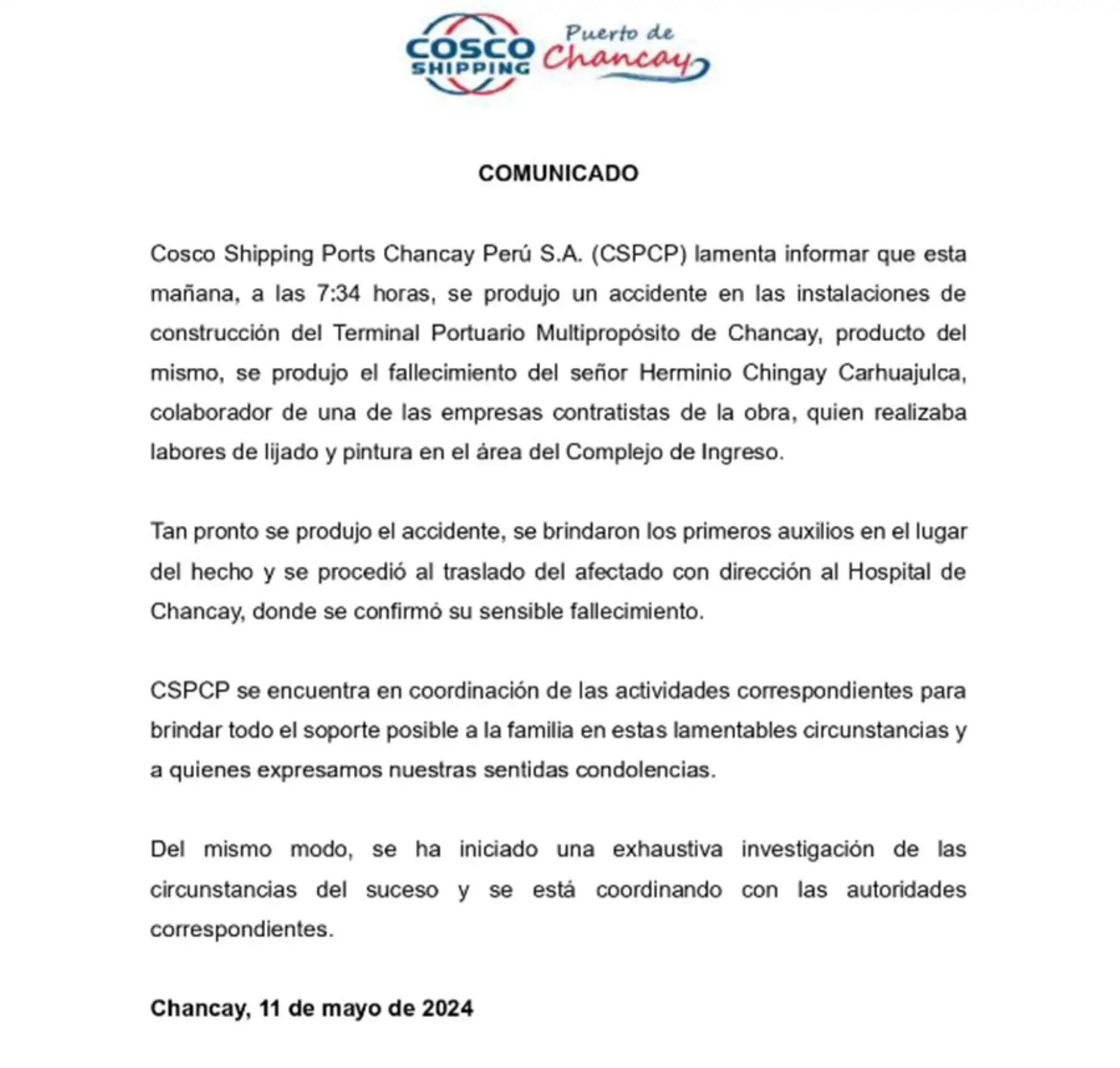 COSCO SHIPPING

Puerto de Chancay

COMUNICADO

Cosco Shipping Ports Chancay Perú S.A. (CSPCP) lamenta informar que esta mañana, a las 7:34 horas, se produjo un accidente en las instalaciones de construcción del Terminal Portuario Multipropósito de Chancay, producto del mismo, se produjo el fallecimiento del señor Herminio Chingay Carhuajulca, colaborador de una de las empresas contratistas de la obra, quien realizaba labores de lijado y pintura en el área del Complejo de Ingreso.

Tan pronto se produjo el accidente, se brindaron los primeros auxilios en el lugar del hecho y se procedió al traslado del afectado con dirección al Hospital de Chancay, donde se confirmó su sensible fallecimiento.

CSPCP se encuentra en coordinación de las actividades correspondientes para brindar todo el soporte posible a la familia en estas lamentables circunstancias y a quienes expresamos nuestras sentidas condolencias.

Del mismo modo, se ha iniciado una exhaustiva investigación de las circunstancias del suceso y se está coordinando con las autoridades correspondientes.

Chancay, 11 de mayo de 2024